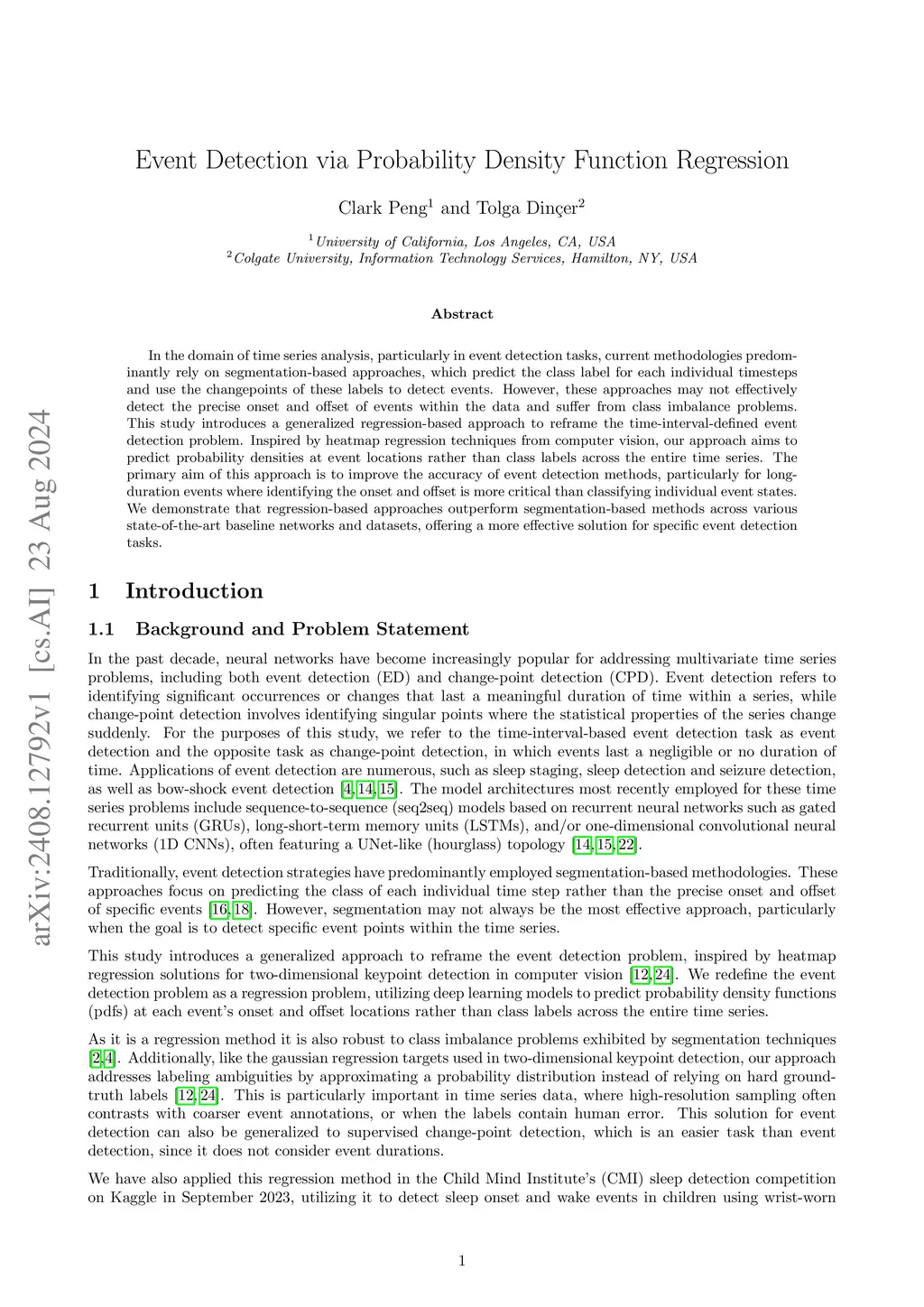 arXiv:2408.12792v1 [cs.AI] 23 Aug 2024

Event Detection via Probability Density Function Regression

Clark Peng$^1$ and Tolga Dinçer$^2$

$^1$University of California, Los Angeles, CA, USA
$^2$Colgate University, Information Technology Services, Hamilton, NY, USA

Abstract

In the domain of time series analysis, particularly in event detection tasks, current methodologies predominantly rely on segmentation-based approaches, which predict the class label for each individual timesteps and use the changepoints of these labels to detect events. However, these approaches may not effectively detect the precise onset and offset of events within the data and suffer from class imbalance problems. This study introduces a generalized regression-based approach to reframe the time-interval-defined event detection problem. Inspired by heatmap regression techniques from computer vision, our approach aims to predict probability densities at event locations rather than class labels across the entire time series. The primary aim of this approach is to improve the accuracy of event detection methods, particularly for long-duration events where identifying the onset and offset is more critical than classifying individual event states. We demonstrate that regression-based approaches outperform segmentation-based methods across various state-of-the-art baseline networks and datasets, offering a more effective solution for specific event detection tasks.

1 Introduction

1.1 Background and Problem Statement

In the past decade, neural networks have become increasingly popular for addressing multivariate time series problems, including both event detection (ED) and change-point detection (CPD). Event detection refers to identifying significant occurrences or changes that last a meaningful duration of time within a series, while change-point detection involves identifying singular points where the statistical properties of the series change suddenly. For the purposes of this study, we refer to the time-interval-based event detection task as event detection and the opposite task as change-point detection, in which events last a negligible or no duration of time. Applications of event detection are numerous, such as sleep staging, sleep detection and seizure detection, as well as bow-shock event detection [4, 14, 15]. The model architectures most recently employed for these time series problems include sequence-to-sequence (seq2seq) models based on recurrent neural networks such as gated recurrent units (GRUs), long-short-term memory units (LSTMs), and/or one-dimensional convolutional neural networks (1D CNNs), often featuring a UNet-like (hourglass) topology [14, 15, 22].

Traditionally, event detection strategies have predominantly employed segmentation-based methodologies. These approaches focus on predicting the class of each individual time step rather than the precise onset and offset of specific events [16, 18]. However, segmentation may not always be the most effective approach, particularly when the goal is to detect specific event points within the time series.

This study introduces a generalized approach to reframe the event detection problem, inspired by heatmap regression solutions for two-dimensional keypoint detection in computer vision [12, 24]. We redefine the event detection problem as a regression problem, utilizing deep learning models to predict probability density functions (pdfs) at each event's onset and offset locations rather than class labels across the entire time series.

As it is a regression method it is also robust to class imbalance problems exhibited by segmentation techniques [2, 4]. Additionally, like the gaussian regression targets used in two-dimensional keypoint detection, our approach addresses labeling ambiguities by approximating a probability distribution instead of relying on hard ground-truth labels [12, 24]. This is particularly important in time series data, where high-resolution sampling often contrasts with coarser event annotations, or when the labels contain human error. This solution for event detection can also be generalized to supervised change-point detection, which is an easier task than event detection, since it does not consider event durations.

We have also applied this regression method in the Child Mind Institute's (CMI) sleep detection competition on Kaggle in September 2023, utilizing it to detect sleep onset and wake events in children using wrist-worn

1